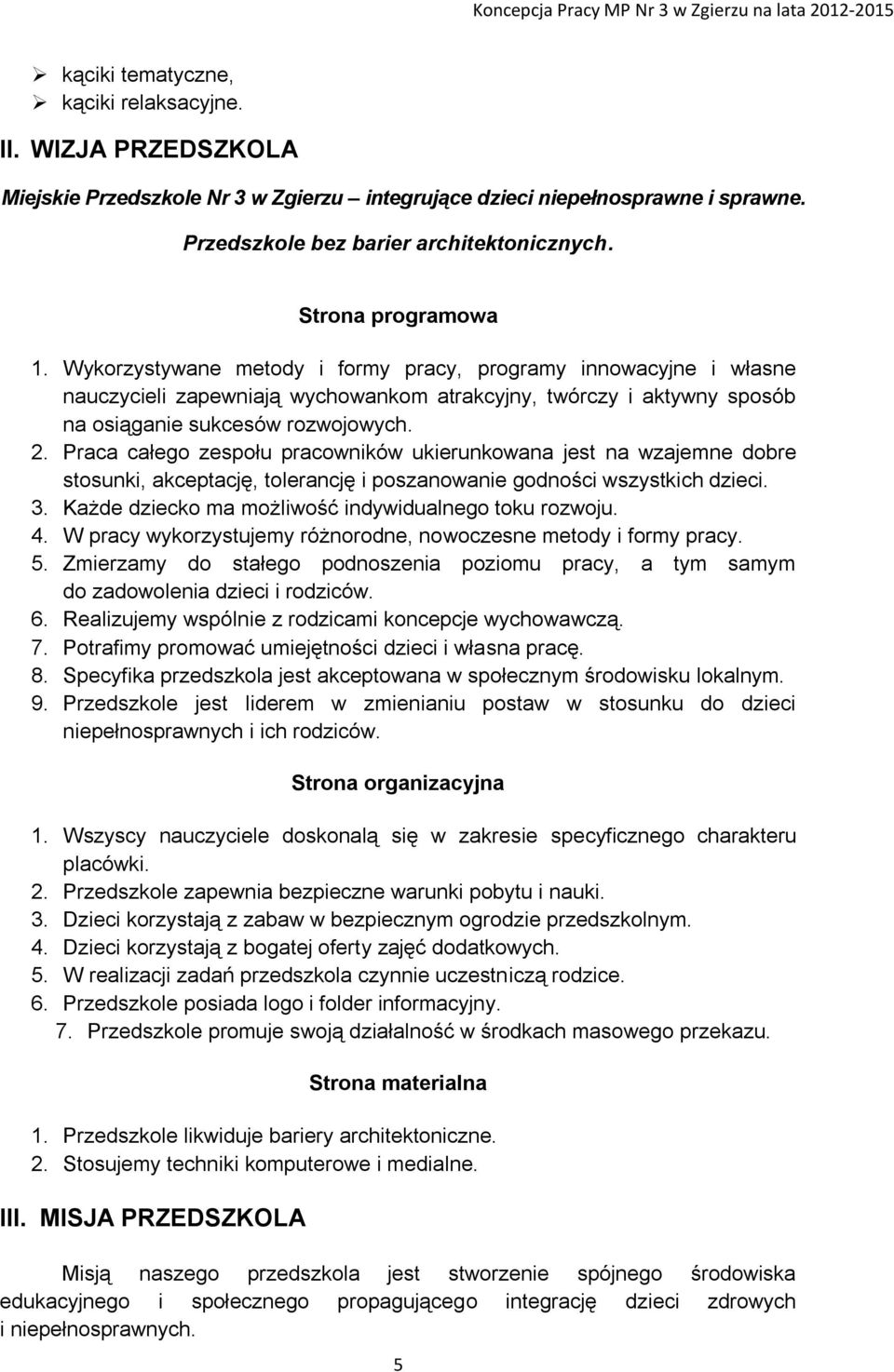 Koncepcja Pracy MP Nr 3 w Zgierzu na lata 2012-2015

➢ kąciki tematyczne,
➢ kąciki relaksacyjne.

II. WIZJA PRZEDSZKOLA

Miejskie Przedszkole Nr 3 w Zgierzu – integrujące dzieci niepełnosprawne i sprawne.

Przedszkole bez barier architektonicznych.

Strona programowa

1. Wykorzystywane metody i formy pracy, programy innowacyjne i własne nauczycieli zapewniają wychowankom atrakcyjny, twórczy i aktywny sposób na osiąganie sukcesów rozwojowych.
2. Praca całego zespołu pracowników ukierunkowana jest na wzajemne dobre stosunki, akceptację, tolerancję i poszanowanie godności wszystkich dzieci.
3. Każde dziecko ma możliwość indywidualnego toku rozwoju.
4. W pracy wykorzystujemy różnorodne, nowoczesne metody i formy pracy.
5. Zmierzamy do stałego podnoszenia poziomu pracy, a tym samym do zadowolenia dzieci i rodziców.
6. Realizujemy wspólnie z rodzicami koncepcje wychowawczą.
7. Potrafimy promować umiejętności dzieci i własna pracę.
8. Specyfika przedszkola jest akceptowana w społecznym środowisku lokalnym.
9. Przedszkole jest liderem w zmienianiu postaw w stosunku do dzieci niepełnosprawnych i ich rodziców.

Strona organizacyjna

1. Wszyscy nauczyciele doskonalą się w zakresie specyficznego charakteru placówki.
2. Przedszkole zapewnia bezpieczne warunki pobytu i nauki.
3. Dzieci korzystają z zabaw w bezpiecznym ogrodzie przedszkolnym.
4. Dzieci korzystają z bogatej oferty zajęć dodatkowych.
5. W realizacji zadań przedszkola czynnie uczestniczą rodzice.
6. Przedszkole posiada logo i folder informacyjny.
7. Przedszkole promuje swoją działalność w środkach masowego przekazu.

Strona materialna

1. Przedszkole likwiduje bariery architektoniczne.
2. Stosujemy techniki komputerowe i medialne.

III. MISJA PRZEDSZKOLA

Misją naszego przedszkola jest stworzenie spójnego środowiska edukacyjnego i społecznego propagującego integrację dzieci zdrowych i niepełnosprawnych.

5